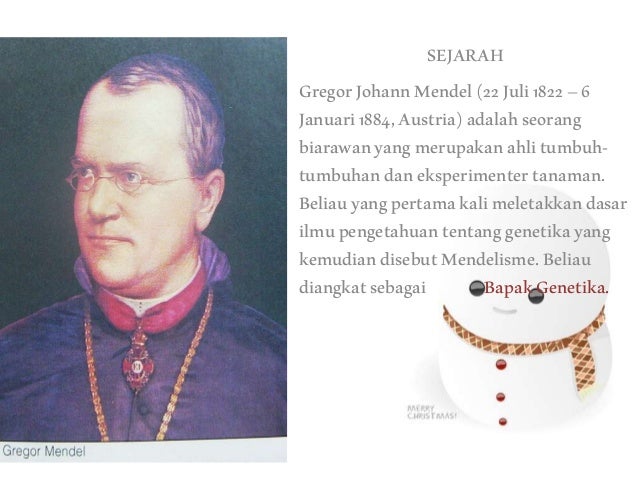 Gregor Mendel

SEJARAH

Gregor Johann Mendel (22 Juli 1822 – 6 Januari 1884, Austria) adalah seorang biarawan yang merupakan ahli tumbuh-tumbuhan dan eksperimenter tanaman. Beliau yang pertama kali meletakkan dasar ilmu pengetahuan tentang genetika yang kemudian disebut Mendelisme. Beliau diangkat sebagai Bapak Genetika.

MERRY CHRISTMAS!